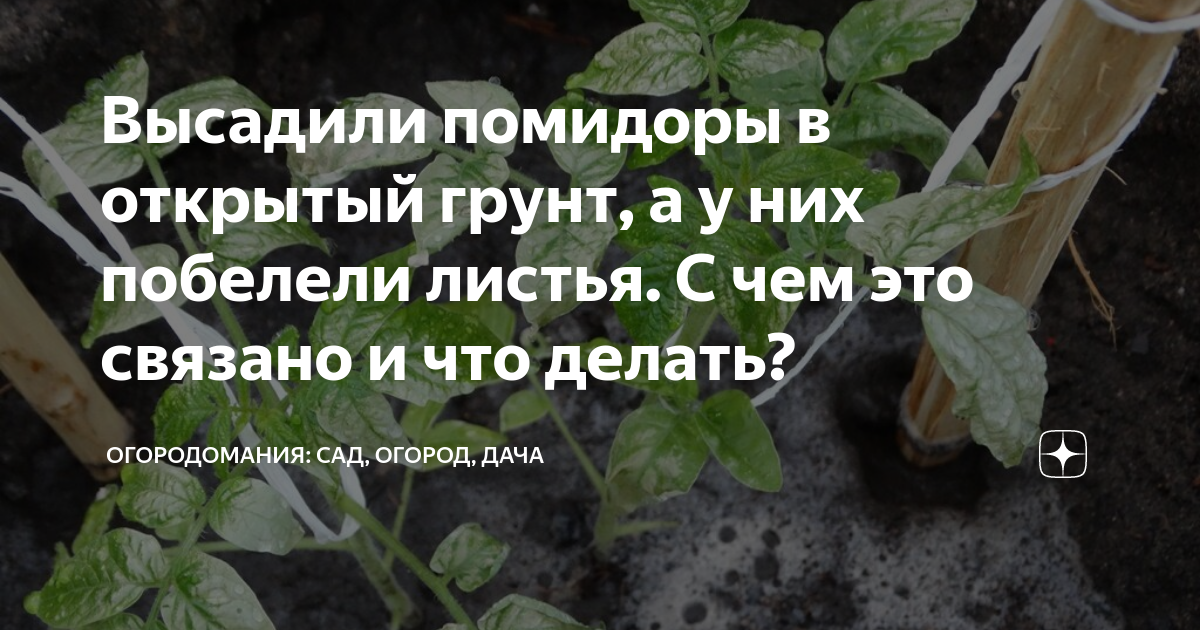 Высадили помидоры в открытый грунт, а у них побелели листья. С чем это связано и что делать?

ОГОРОДОМАНИЯ: САД, ОГОРОД, ДАЧА